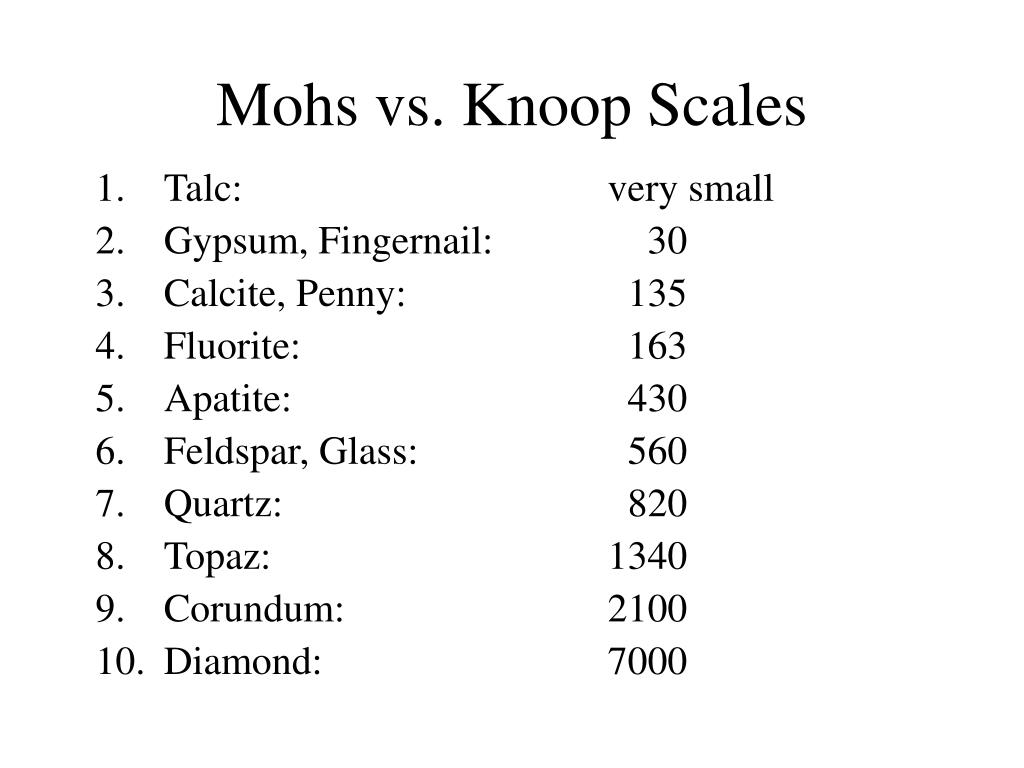 Mohs vs. Knoop Scales

1. Talc: very small
2. Gypsum, Fingernail: 30
3. Calcite, Penny: 135
4. Fluorite: 163
5. Apatite: 430
6. Feldspar, Glass: 560
7. Quartz: 820
8. Topaz: 1340
9. Corundum: 2100
10. Diamond: 7000